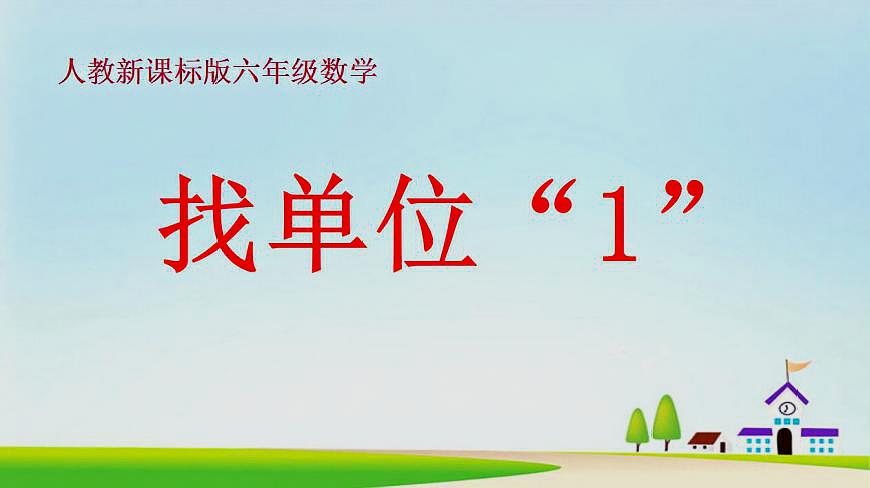 人教新课标版六年级数学

找单位“1”